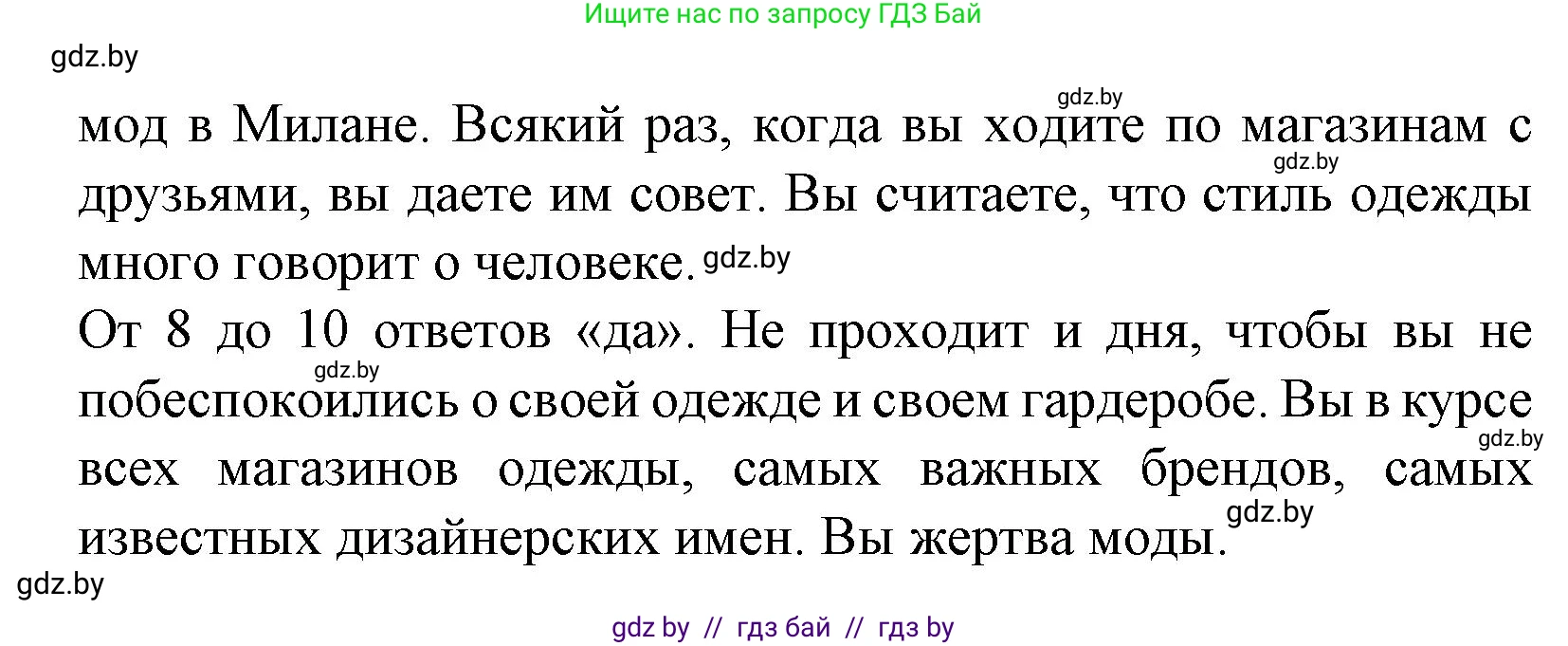 Ищите нас по запросу ГДЗ Бай

gdz.by

gdz.by

мод в Милане. Всякий раз, когда вы ходите по магазинам с друзьями, вы даете им совет. Вы считаете, что стиль одежды много говорит о человеке.

gdz.by

gdz.by

От 8 до 10 ответов «да». Не проходит и дня, чтобы вы не побеспокоились о своей одежде и своем гардеробе. Вы в курсе всех магазинов одежды, самых важных брендов, самых известных дизайнерских имен. Вы жертва моды.

gdz.by

gdz.by

gdz.by

gdz.by

gdz by // гдз бай // гдз by